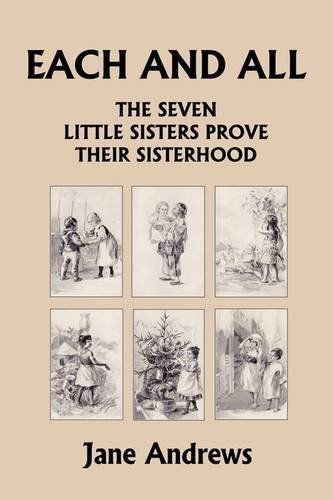 EACH AND ALL

THE SEVEN LITTLE SISTERS PROVE THEIR SISTERHOOD

Jane Andrews